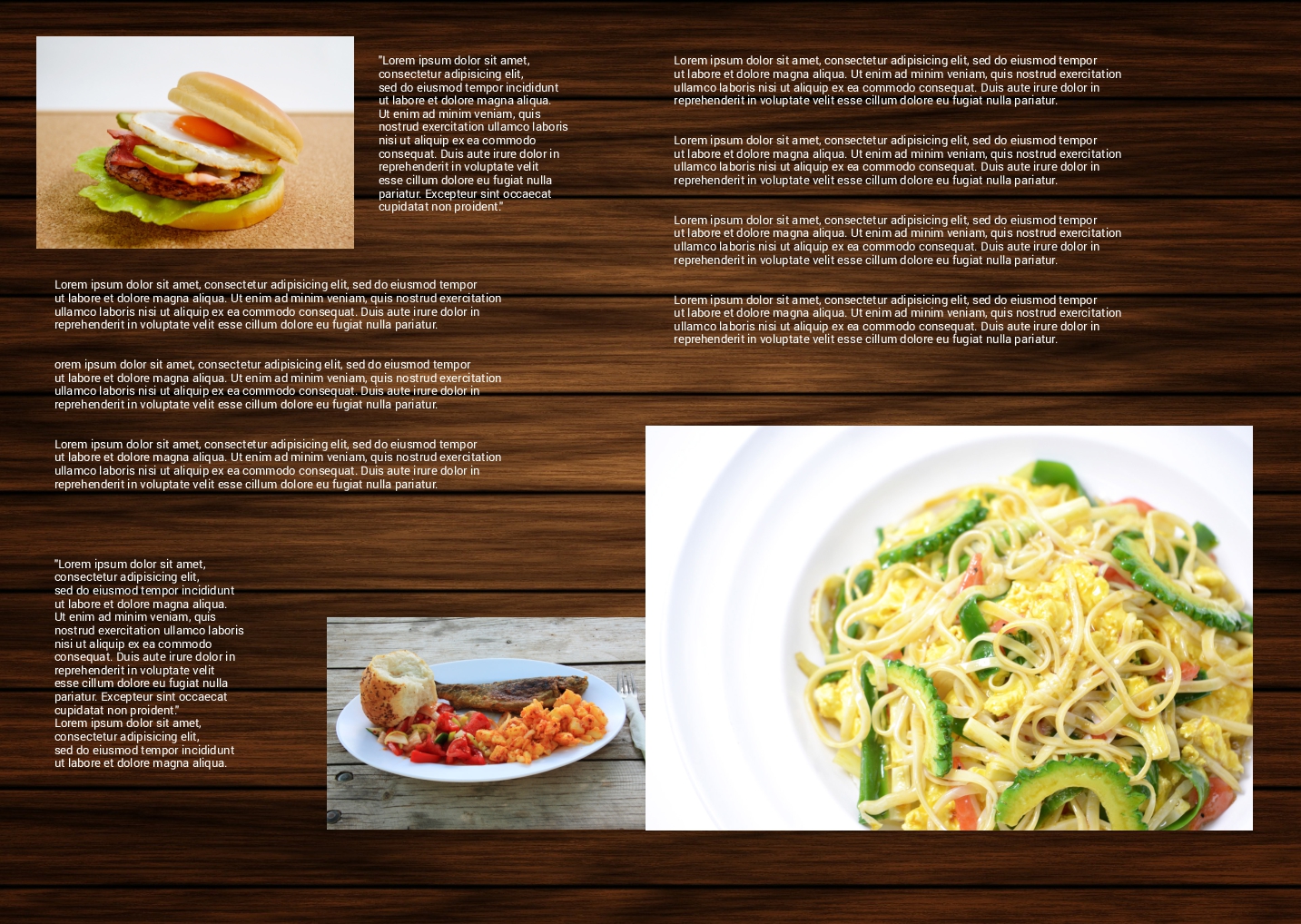 "Lorem ipsum dolor sit amet, consectetur adipisicing elit, sed do eiusmod tempor incididunt ut labore et dolore magna aliqua. Ut enim ad minim veniam, quis nostrud exercitation ullamco laboris nisi ut aliquip ex ea commodo consequat. Duis aute irure dolor in reprehenderit in voluptate velit esse cillum dolore eu fugiat nulla pariatur. Excepteur sint occaecat cupidatat non proident."

Lorem ipsum dolor sit amet, consectetur adipisicing elit, sed do eiusmod tempor ut labore et dolore magna aliqua. Ut enim ad minim veniam, quis nostrud exercitation ullamco laboris nisi ut aliquip ex ea commodo consequat. Duis aute irure dolor in reprehenderit in voluptate velit esse cillum dolore eu fugiat nulla pariatur.

orem ipsum dolor sit amet, consectetur adipisicing elit, sed do eiusmod tempor ut labore et dolore magna aliqua. Ut enim ad minim veniam, quis nostrud exercitation ullamco laboris nisi ut aliquip ex ea commodo consequat. Duis aute irure dolor in reprehenderit in voluptate velit esse cillum dolore eu fugiat nulla pariatur.

Lorem ipsum dolor sit amet, consectetur adipisicing elit, sed do eiusmod tempor ut labore et dolore magna aliqua. Ut enim ad minim veniam, quis nostrud exercitation ullamco laboris nisi ut aliquip ex ea commodo consequat. Duis aute irure dolor in reprehenderit in voluptate velit esse cillum dolore eu fugiat nulla pariatur.

"Lorem ipsum dolor sit amet, consectetur adipisicing elit, sed do eiusmod tempor incididunt ut labore et dolore magna aliqua. Ut enim ad minim veniam, quis nostrud exercitation ullamco laboris nisi ut aliquip ex ea commodo consequat. Duis aute irure dolor in reprehenderit in voluptate velit esse cillum dolore eu fugiat nulla pariatur. Excepteur sint occaecat cupidatat non proident."
Lorem ipsum dolor sit amet, consectetur adipisicing elit, sed do eiusmod tempor incididunt ut labore et dolore magna aliqua.

Lorem ipsum dolor sit amet, consectetur adipisicing elit, sed do eiusmod tempor ut labore et dolore magna aliqua. Ut enim ad minim veniam, quis nostrud exercitation ullamco laboris nisi ut aliquip ex ea commodo consequat. Duis aute irure dolor in reprehenderit in voluptate velit esse cillum dolore eu fugiat nulla pariatur.

Lorem ipsum dolor sit amet, consectetur adipisicing elit, sed do eiusmod tempor ut labore et dolore magna aliqua. Ut enim ad minim veniam, quis nostrud exercitation ullamco laboris nisi ut aliquip ex ea commodo consequat. Duis aute irure dolor in reprehenderit in voluptate velit esse cillum dolore eu fugiat nulla pariatur.

Lorem ipsum dolor sit amet, consectetur adipisicing elit, sed do eiusmod tempor ut labore et dolore magna aliqua. Ut enim ad minim veniam, quis nostrud exercitation ullamco laboris nisi ut aliquip ex ea commodo consequat. Duis aute irure dolor in reprehenderit in voluptate velit esse cillum dolore eu fugiat nulla pariatur.

Lorem ipsum dolor sit amet, consectetur adipisicing elit, sed do eiusmod tempor ut labore et dolore magna aliqua. Ut enim ad minim veniam, quis nostrud exercitation ullamco laboris nisi ut aliquip ex ea commodo consequat. Duis aute irure dolor in reprehenderit in voluptate velit esse cillum dolore eu fugiat nulla pariatur.